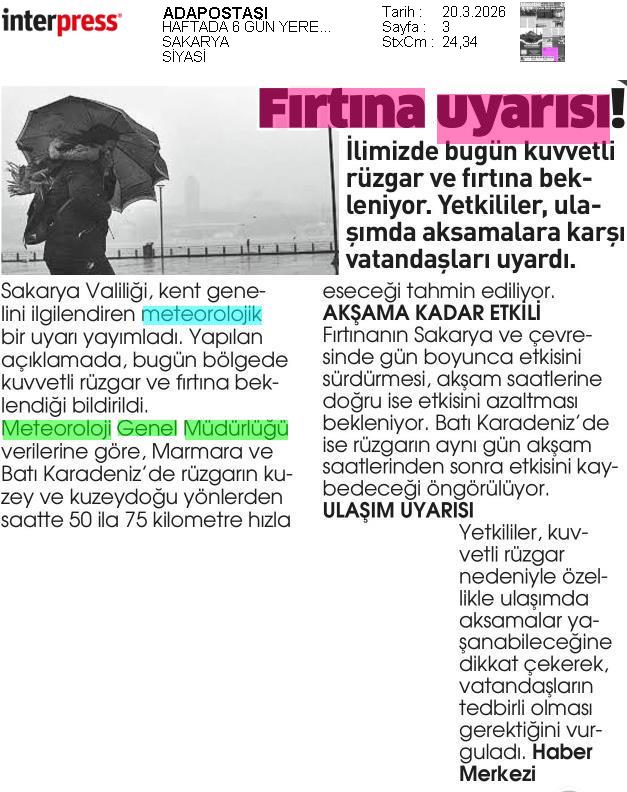 interpress

ADAPOSTASI
HAFTADA 6 GÜN YERE...
SAKARYA
SİYASİ

Tarih : 20.3.2026
Sayfa : 3
StxCm : 24,34

Fırtına uyarısı!

İlimizde bugün kuvvetli rüzgar ve fırtına bekleniyor. Yetkililer, ulaşımda aksamalara karşı vatandaşları uyardı.

Sakarya Valiliği, kent genelini ilgilendiren meteorolojik bir uyarı yayımladı. Yapılan açıklamada, bugün bölgede kuvvetli rüzgar ve fırtına beklendiği bildirildi.

Meteoroloji Genel Müdürlüğü verilerine göre, Marmara ve Batı Karadeniz'de rüzgarın kuzey ve kuzeydoğu yönlerden saatte 50 ila 75 kilometre hızla eseceği tahmin ediliyor.

AKŞAMA KADAR ETKİLİ

Fırtınanın Sakarya ve çevresinde gün boyunca etkisini sürdürmesi, akşam saatlerine doğru ise etkisini azaltması bekleniyor. Batı Karadeniz'de ise rüzgarın aynı gün akşam saatlerinden sonra etkisini kaybedeceği öngörülüyor.

ULAŞIM UYARISI

Yetkililer, kuvvetli rüzgar nedeniyle özellikle ulaşımda aksamalar yaşanabileceğine dikkat çekerek, vatandaşların tedbirli olması gerektiğini vurguladı. Haber Merkezi